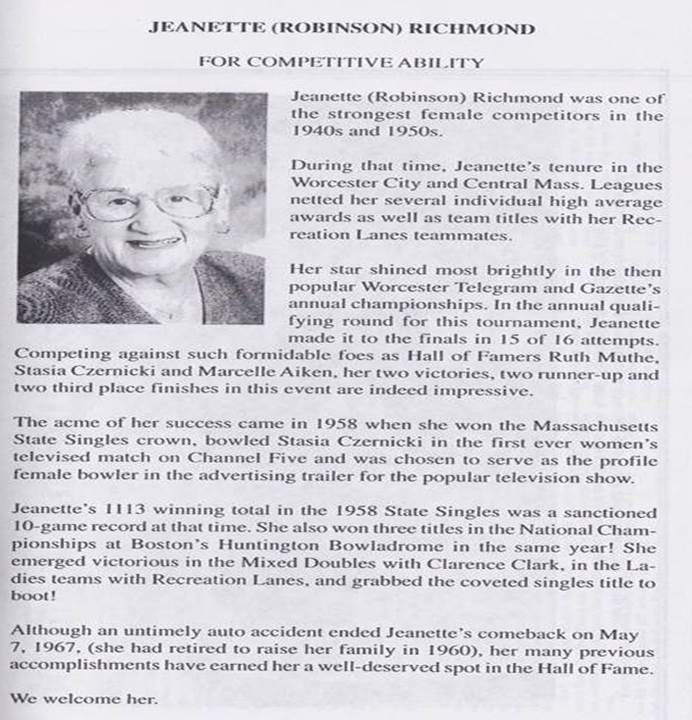 JEANETTE (ROBINSON) RICHMOND

FOR COMPETITIVE ABILITY

Jeanette (Robinson) Richmond was one of the strongest female competitors in the 1940s and 1950s.

During that time, Jeanette's tenure in the Worcester City and Central Mass. Leagues netted her several individual high average awards as well as team titles with her Recreation Lanes teammates.

Her star shined most brightly in the then popular Worcester Telegram and Gazette's annual championships. In the annual qualifying round for this tournament, Jeanette made it to the finals in 15 of 16 attempts. Competing against such formidable foes as Hall of Famers Ruth Muthe, Stasia Czernicki and Marcelle Aiken, her two victories, two runner-up and two third place finishes in this event are indeed impressive.

The acme of her success came in 1958 when she won the Massachusetts State Singles crown, bowled Stasia Czernicki in the first ever women's televised match on Channel Five and was chosen to serve as the profile female bowler in the advertising trailer for the popular television show.

Jeanette's 1113 winning total in the 1958 State Singles was a sanctioned 10-game record at that time. She also won three titles in the National Championships at Boston's Huntington Bowladrome in the same year! She emerged victorious in the Mixed Doubles with Clarence Clark, in the Ladies teams with Recreation Lanes, and grabbed the coveted singles title to boot!

Although an untimely auto accident ended Jeanette's comeback on May 7, 1967, (she had retired to raise her family in 1960), her many previous accomplishments have earned her a well-deserved spot in the Hall of Fame.

We welcome her.